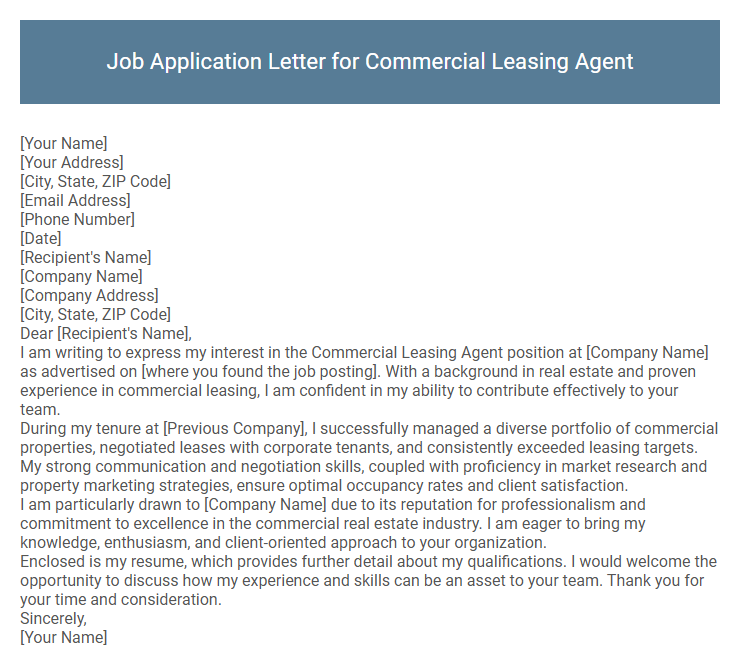 Job Application Letter for Commercial Leasing Agent

[Your Name]
[Your Address]
[City, State, ZIP Code]
[Email Address]
[Phone Number]
[Date]
[Recipient's Name]
[Company Name]
[Company Address]
[City, State, ZIP Code]
Dear [Recipient's Name],
I am writing to express my interest in the Commercial Leasing Agent position at [Company Name] as advertised on [where you found the job posting]. With a background in real estate and proven experience in commercial leasing, I am confident in my ability to contribute effectively to your team.
During my tenure at [Previous Company], I successfully managed a diverse portfolio of commercial properties, negotiated leases with corporate tenants, and consistently exceeded leasing targets. My strong communication and negotiation skills, coupled with proficiency in market research and property marketing strategies, ensure optimal occupancy rates and client satisfaction.
I am particularly drawn to [Company Name] due to its reputation for professionalism and commitment to excellence in the commercial real estate industry. I am eager to bring my knowledge, enthusiasm, and client-oriented approach to your organization.
Enclosed is my resume, which provides further detail about my qualifications. I would welcome the opportunity to discuss how my experience and skills can be an asset to your team. Thank you for your time and consideration.
Sincerely,
[Your Name]